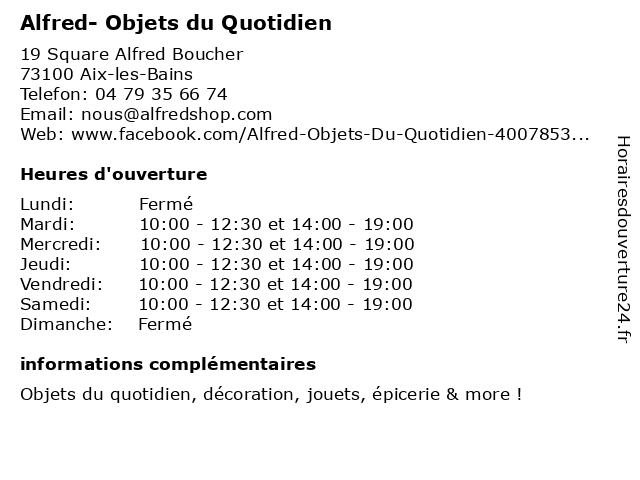 Alfred- Objets du Quotidien

19 Square Alfred Boucher
73100 Aix-les-Bains
Telefon: 04 79 35 66 74
Email: nous@alfredshop.com
Web: www.facebook.com/Alfred-Objets-Du-Quotidien-4007853...

Heures d'ouverture

Lundi: Fermé
Mardi: 10:00 - 12:30 et 14:00 - 19:00
Mercredi: 10:00 - 12:30 et 14:00 - 19:00
Jeudi: 10:00 - 12:30 et 14:00 - 19:00
Vendredi: 10:00 - 12:30 et 14:00 - 19:00
Samedi: 10:00 - 12:30 et 14:00 - 19:00
Dimanche: Fermé

informations complémentaires

Objets du quotidien, décoration, jouets, épicerie & more !

Horairesdouverture24.fr